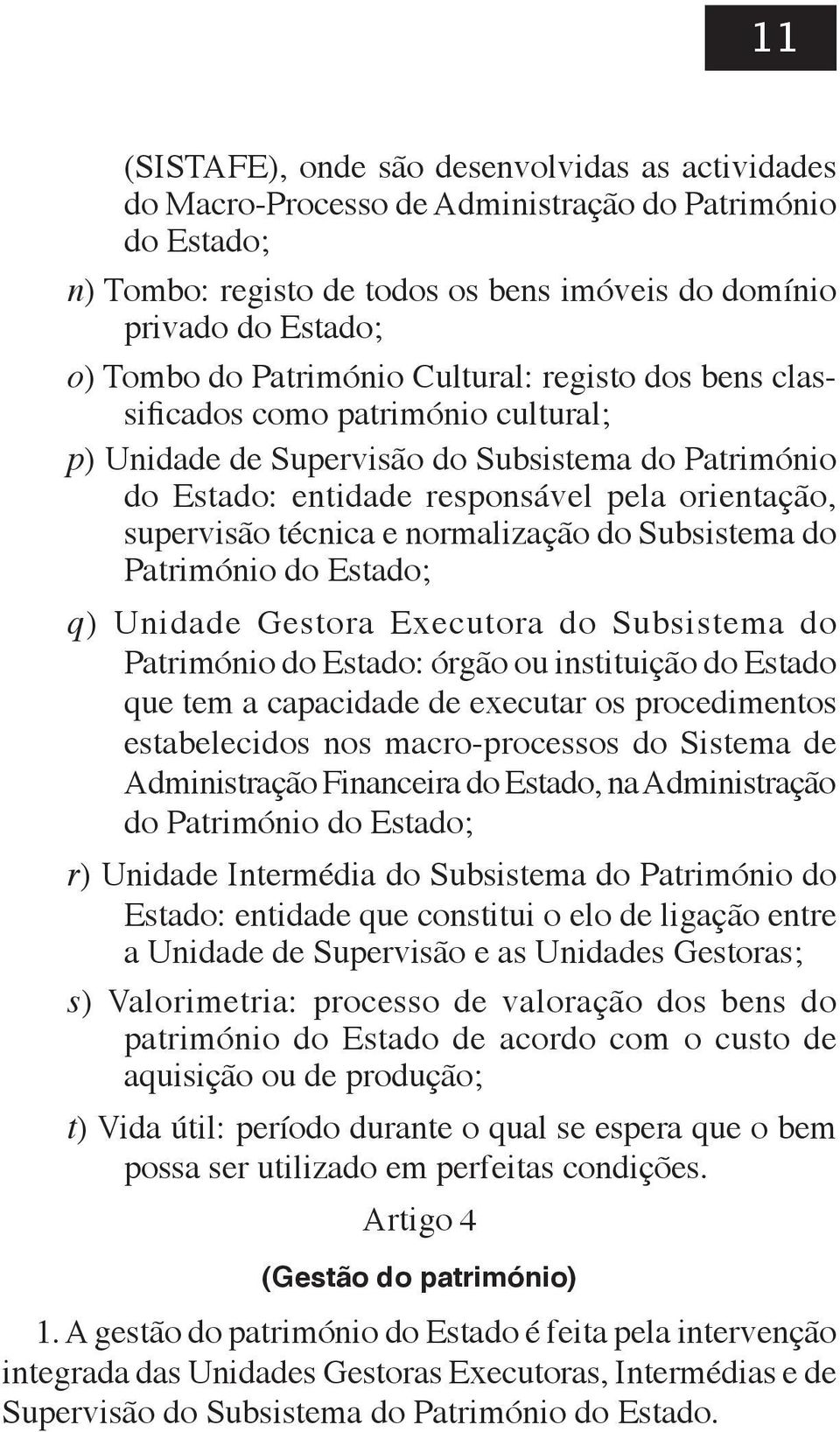 11

(SISTAFE), onde são desenvolvidas as actividades do Macro-Processo de Administração do Património do Estado;

n) Tombo: registo de todos os bens imóveis do domínio privado do Estado;

o) Tombo do Património Cultural: registo dos bens classificados como património cultural;

p) Unidade de Supervisão do Subsistema do Património do Estado: entidade responsável pela orientação, supervisão técnica e normalização do Subsistema do Património do Estado;

q) Unidade Gestora Executora do Subsistema do Património do Estado: órgão ou instituição do Estado que tem a capacidade de executar os procedimentos estabelecidos nos macro-processos do Sistema de Administração Financeira do Estado, na Administração do Património do Estado;

r) Unidade Intermédia do Subsistema do Património do Estado: entidade que constitui o elo de ligação entre a Unidade de Supervisão e as Unidades Gestoras;

s) Valorimetria: processo de valoração dos bens do património do Estado de acordo com o custo de aquisição ou de produção;

t) Vida útil: período durante o qual se espera que o bem possa ser utilizado em perfeitas condições.

Artigo 4

(Gestão do património)

1. A gestão do património do Estado é feita pela intervenção integrada das Unidades Gestoras Executoras, Intermédias e de Supervisão do Subsistema do Património do Estado.